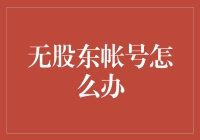 无股东帐号怎么办